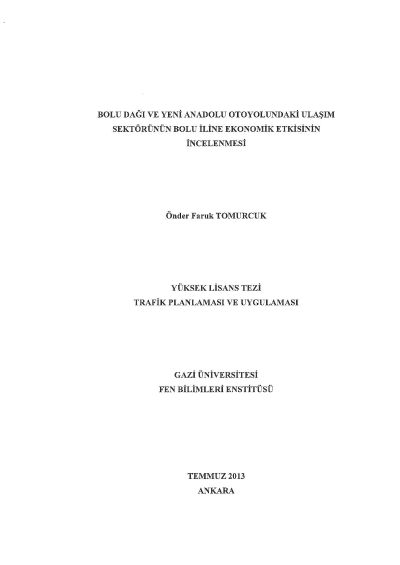 BOLU DAĞI VE YENİ ANADOLU OTOYOLUNDAKİ ULAŞIM SEKTÖRÜNÜN BOLU İLİNE EKONOMİK ETKİSİNİN İNCELENMESİ

Önder Faruk TOMURCUK

YÜKSEK LİSANS TEZİ
TRAFİK PLANLAMASI VE UYGULAMASI

GAZİ ÜNİVERSİTESİ
FEN BİLİMLERİ ENSTİTÜSÜ

TEMMUZ 2013
ANKARA